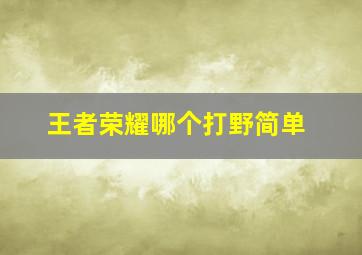 王者荣耀哪个打野简单